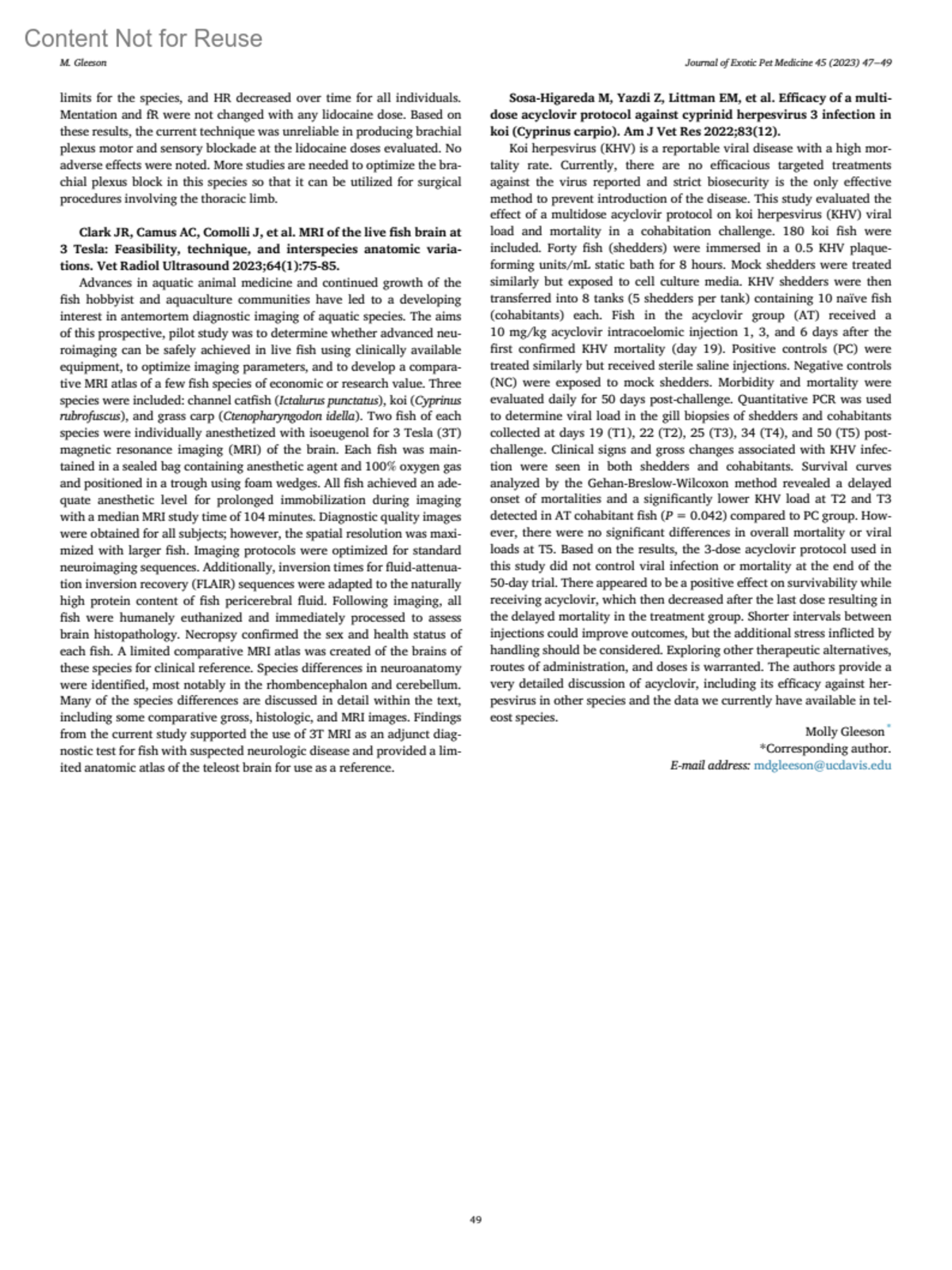 Content Not for Reuse

M. Gleeson

Journal of Exotic Pet Medicine 45 (2023) 47–49

limits for the species, and HR decreased over time for all individuals. Mentation and fR were not changed with any lidocaine dose. Based on these results, the current technique was unreliable in producing brachial plexus motor and sensory blockade at the lidocaine doses evaluated. No adverse effects were noted. More studies are needed to optimize the brachial plexus block in this species so that it can be utilized for surgical procedures involving the thoracic limb.

Clark JR, Camus AC, Comolli J, et al. MRI of the live fish brain at 3 Tesla: Feasibility, technique, and interspecies anatomic variations. Vet Radiol Ultrasound 2023;64(1):75-85.

Advances in aquatic animal medicine and continued growth of the fish hobbyist and aquaculture communities have led to a developing interest in antemortem diagnostic imaging of aquatic species. The aims of this prospective, pilot study was to determine whether advanced neuroimaging can be safely achieved in live fish using clinically available equipment, to optimize imaging parameters, and to develop a comparative MRI atlas of a few fish species of economic or research value. Three species were included: channel catfish (Ictalurus punctatus), koi (Cyprinus rubrofuscus), and grass carp (Ctenopharyngodon idella). Two fish of each species were individually anesthetized with isoeugenol for 3 Tesla (3T) magnetic resonance imaging (MRI) of the brain. Each fish was maintained in a sealed bag containing anesthetic agent and 100% oxygen gas and positioned in a trough using foam wedges. All fish achieved an adequate anesthetic level for prolonged immobilization during imaging with a median MRI study time of 104 minutes. Diagnostic quality images were obtained for all subjects; however, the spatial resolution was maximized with larger fish. Imaging protocols were optimized for standard neuroimaging sequences. Additionally, inversion times for fluid-attenuation inversion recovery (FLAIR) sequences were adapted to the naturally high protein content of fish pericerebral fluid. Following imaging, all fish were humanely euthanized and immediately processed to assess brain histopathology. Necropsy confirmed the sex and health status of each fish. A limited comparative MRI atlas was created of the brains of these species for clinical reference. Species differences in neuroanatomy were identified, most notably in the rhombencephalon and cerebellum. Many of the species differences are discussed in detail within the text, including some comparative gross, histologic, and MRI images. Findings from the current study supported the use of 3T MRI as an adjunct diagnostic test for fish with suspected neurologic disease and provided a limited anatomic atlas of the teleost brain for use as a reference.

Sosa-Higareda M, Yazdi Z, Littman EM, et al. Efficacy of a multidose acyclovir protocol against cyprinid herpesvirus 3 infection in koi (Cyprinus carpio). Am J Vet Res 2022;83(12).

Koi herpesvirus (KHV) is a reportable viral disease with a high mortality rate. Currently, there are no efficacious targeted treatments against the virus reported and strict biosecurity is the only effective method to prevent introduction of the disease. This study evaluated the effect of a multidose acyclovir protocol on koi herpesvirus (KHV) viral load and mortality in a cohabitation challenge. 180 koi fish were included. Forty fish (shedders) were immersed in a 0.5 KHV plaque-forming units/mL static bath for 8 hours. Mock shedders were treated similarly but exposed to cell culture media. KHV shedders were then transferred into 8 tanks (5 shedders per tank) containing 10 naïve fish (cohabitants) each. Fish in the acyclovir group (AT) received a 10 mg/kg acyclovir intracoelomic injection 1, 3, and 6 days after the first confirmed KHV mortality (day 19). Positive controls (PC) were treated similarly but received sterile saline injections. Negative controls (NC) were exposed to mock shedders. Morbidity and mortality were evaluated daily for 50 days post-challenge. Quantitative PCR was used to determine viral load in the gill biopsies of shedders and cohabitants collected at days 19 (T1), 22 (T2), 25 (T3), 34 (T4), and 50 (T5) post-challenge. Clinical signs and gross changes associated with KHV infection were seen in both shedders and cohabitants. Survival curves analyzed by the Gehan-Breslow-Wilcoxon method revealed a delayed onset of mortalities and a significantly lower KHV load at T2 and T3 detected in AT cohabitant fish ($P = 0.042$) compared to PC group. However, there were no significant differences in overall mortality or viral loads at T5. Based on the results, the 3-dose acyclovir protocol used in this study did not control viral infection or mortality at the end of the 50-day trial. There appeared to be a positive effect on survivability while receiving acyclovir, which then decreased after the last dose resulting in the delayed mortality in the treatment group. Shorter intervals between injections could improve outcomes, but the additional stress inflicted by handling should be considered. Exploring other therapeutic alternatives, routes of administration, and doses is warranted. The authors provide a very detailed discussion of acyclovir, including its efficacy against herpesvirus in other species and the data we currently have available in teleost species.

Molly Gleeson *
*Corresponding author.
E-mail address: mdgleeson@ucdavis.edu

49